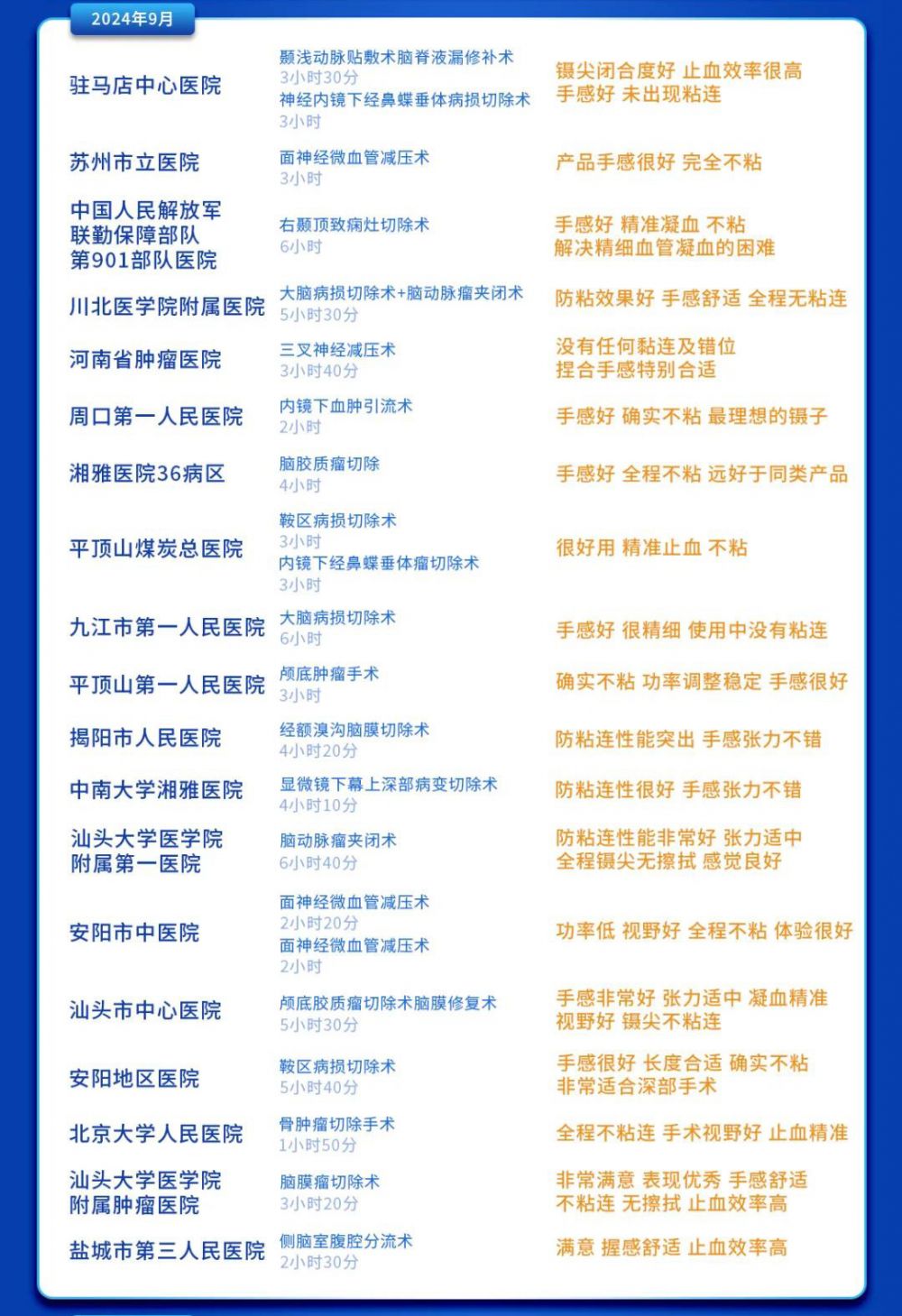 2024年9月

| | | |
|---|---|---|
| 驻马店中心医院 | 颞浅动脉贴敷术脑脊液漏修补术 3小时30分 神经内镜下经鼻蝶垂体病损切除术 3小时 | 镊尖闭合度好 止血效率很高 手感好 未出现粘连 |
| 苏州市立医院 | 面神经微血管减压术 3小时 | 产品手感很好 完全不粘 |
| 中国人民解放军联勤保障部队第901部队医院 | 右颞顶致痫灶切除术 6小时 | 手感好 精准凝血 不粘 解决精细血管凝血的困难 |
| 川北医学院附属医院 | 大脑病损切除术+脑动脉瘤夹闭术 5小时30分 | 防粘效果好 手感舒适 全程无粘连 |
| 河南省肿瘤医院 | 三叉神经减压术 3小时40分 | 没有任何黏连及错位 捏合手感特别合适 |
| 周口第一人民医院 | 内镜下血肿引流术 2小时 | 手感好 确实不粘 最理想的镊子 |
| 湘雅医院36病区 | 脑胶质瘤切除 4小时 | 手感好 全程不粘 远好于同类产品 |
| 平顶山煤炭总医院 | 鞍区病损切除术 3小时 内镜下经鼻蝶垂体瘤切除术 3小时 | 很好用 精准止血 不粘 |
| 九江市第一人民医院 | 大脑病损切除术 6小时 | 手感好 很精细 使用中没有粘连 |
| 平顶山第一人民医院 | 颅底肿瘤手术 3小时 | 确实不粘 功率调整稳定 手感很好 |
| 揭阳市人民医院 | 经额溴沟脑膜切除术 4小时20分 | 防粘连性能突出 手感张力不错 |
| 中南大学湘雅医院 | 显微镜下幕上深部病变切除术 4小时10分 | 防粘连性很好 手感张力不错 |
| 汕头大学医学院附属第一医院 | 脑动脉瘤夹闭术 6小时40分 | 防粘连性能非常好 张力适中 全程镊尖无擦拭 感觉良好 |
| 安阳市中医院 | 面神经微血管减压术 2小时20分 面神经微血管减压术 2小时 | 功率低 视野好 全程不粘 体验很好 |
| 汕头市中心医院 | 颅底胶质瘤切除术脑膜修复术 5小时30分 | 手感非常好 张力适中 凝血精准 视野好 镊尖不粘连 |
| 安阳地区医院 | 鞍区病损切除术 5小时40分 | 手感很好 长度合适 确实不粘 非常适合深部手术 |
| 北京大学人民医院 | 骨肿瘤切除手术 1小时50分 | 全程不粘连 手术视野好 止血精准 |
| 汕头大学医学院附属肿瘤医院 | 脑膜瘤切除术 3小时20分 | 非常满意 表现优秀 手感舒适 不粘连 无擦拭 止血效率高 |
| 盐城市第三人民医院 | 侧脑室腹腔分流术 2小时30分 | 满意 握感舒适 止血效率高 |